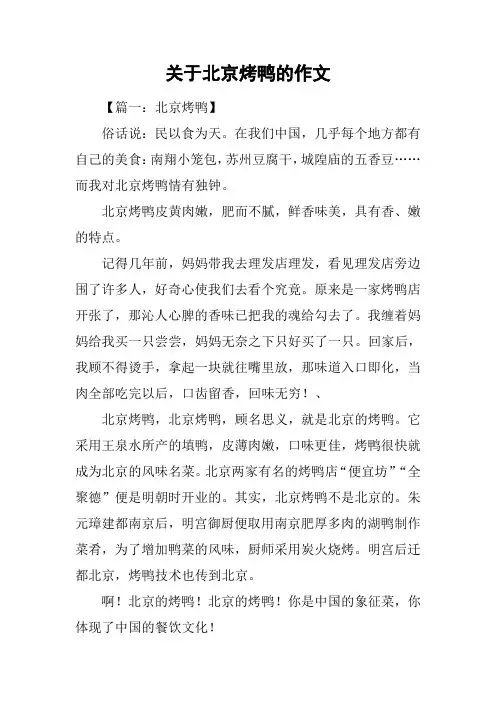 关于北京烤鸭的作文

【篇一：北京烤鸭】

俗话说：民以食为天。在我们中国，几乎每个地方都有自己的美食：南翔小笼包，苏州豆腐干，城隍庙的五香豆……而我对北京烤鸭情有独钟。

北京烤鸭皮黄肉嫩，肥而不腻，鲜香味美，具有香、嫩的特点。

记得几年前，妈妈带我去理发店理发，看见理发店旁边围了许多人，好奇心使我们去看个究竟。原来是一家烤鸭店开张了，那沁人心脾的香味已把我的魂给勾去了。我缠着妈妈给我买一只尝尝，妈妈无奈之下只好买了一只。回家后，我顾不得烫手，拿起一块就往嘴里放，那味道入口即化，当肉全部吃完以后，口齿留香，回味无穷！、

北京烤鸭，北京烤鸭，顾名思义，就是北京的烤鸭。它采用王泉水所产的填鸭，皮薄肉嫩，口味更佳，烤鸭很快就成为北京的风味名菜。北京两家有名的烤鸭店“便宜坊”“全聚德”便是明朝时开业的。其实，北京烤鸭不是北京的。朱元璋建都南京后，明宫御厨便取用南京肥厚多肉的湖鸭制作菜肴，为了增加鸭菜的风味，厨师采用炭火烧烤。明宫后迁都北京，烤鸭技术也传到北京。

啊！北京的烤鸭！北京的烤鸭！你是中国的象征菜，你体现了中国的餐饮文化！